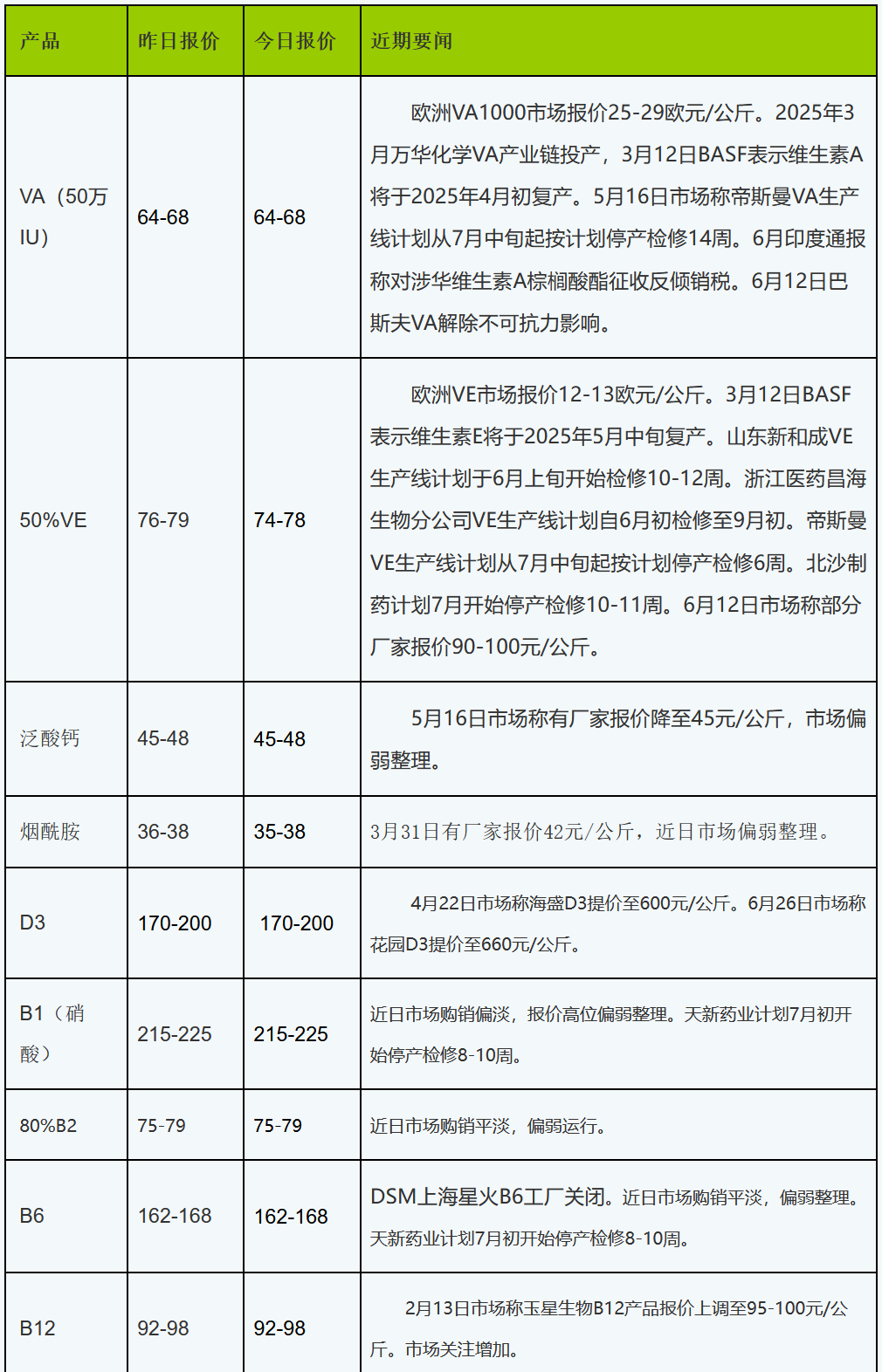 | 产品 | 昨日报价 | 今日报价 | 近期要闻 |
|---|---|---|---|
| VA（50万IU） | 64-68 | 64-68 | 欧洲VA1000市场报价25-29欧元/公斤。2025年3月万华化学VA产业链投产，3月12日BASF表示维生素A将于2025年4月初复产。5月16日市场称帝斯曼VA生产线计划从7月中旬起按计划停产检修14周。6月印度通报称对涉华维生素A棕榈酸酯征收反倾销税。6月12日巴斯夫VA解除不可抗力影响。 |
| 50%VE | 76-79 | 74-78 | 欧洲VE市场报价12-13欧元/公斤。3月12日BASF表示维生素E将于2025年5月中旬复产。山东新和成VE生产线计划于6月上旬开始检修10-12周。浙江医药昌海生物分公司VE生产线计划自6月初检修至9月初。帝斯曼VE生产线计划从7月中旬起按计划停产检修6周。北沙制药计划7月开始停产检修10-11周。6月12日市场称部分厂家报价90-100元/公斤。 |
| 泛酸钙 | 45-48 | 45-48 | 5月16日市场称有厂家报价降至45元/公斤，市场偏弱整理。 |
| 烟酰胺 | 36-38 | 35-38 | 3月31日有厂家报价42元/公斤，近日市场偏弱整理。 |
| D3 | 170-200 | 170-200 | 4月22日市场称海盛D3提价至600元/公斤。6月26日市场称花园D3提价至660元/公斤。 |
| B1（硝酸） | 215-225 | 215-225 | 近日市场购销偏淡，报价高位偏弱整理。天新药业计划7月初开始停产检修8-10周。 |
| 80%B2 | 75-79 | 75-79 | 近日市场购销平淡，偏弱运行。 |
| B6 | 162-168 | 162-168 | DSM上海星火B6工厂关闭。近日市场购销平淡，偏弱整理。天新药业计划7月初开始停产检修8-10周。 |
| B12 | 92-98 | 92-98 | 2月13日市场称玉星生物B12产品报价上调至95-100元/公斤。市场关注增加。 |